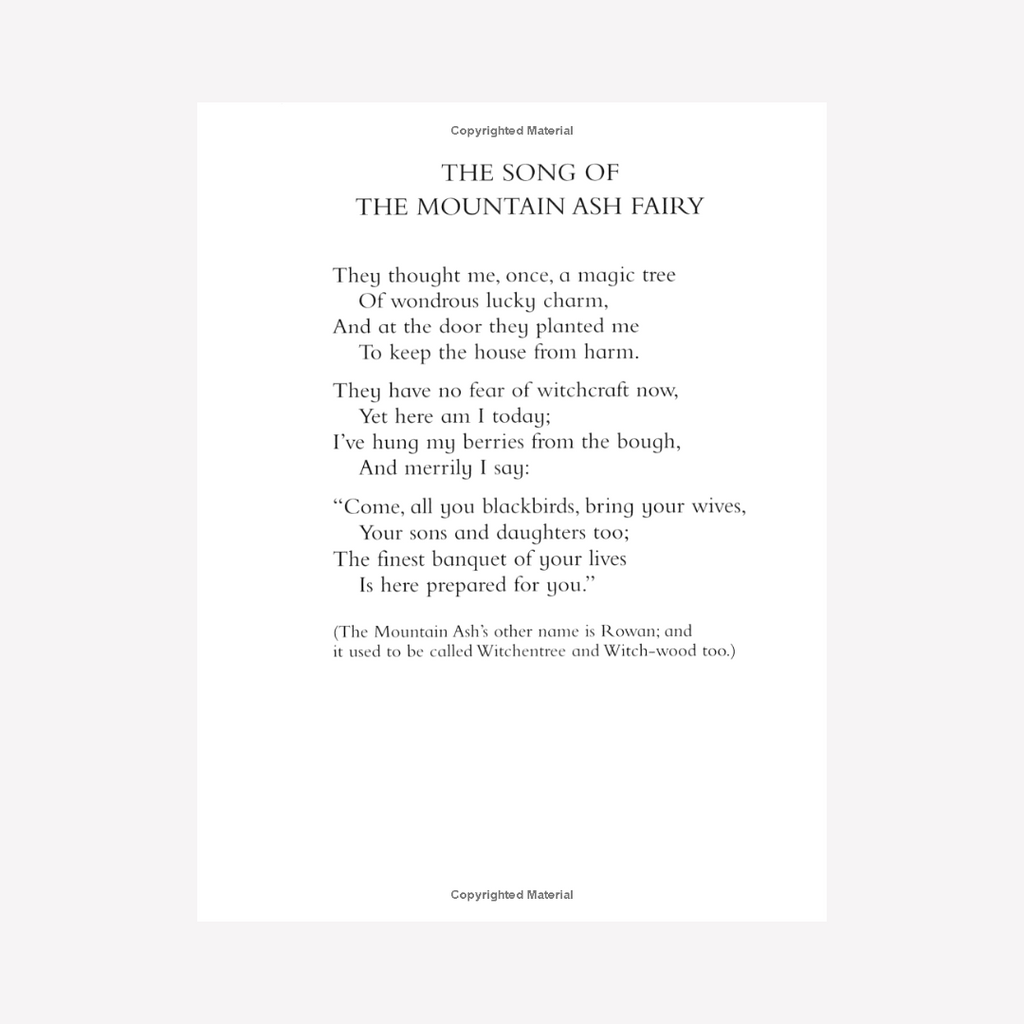 Copyrighted Material

THE SONG OF
THE MOUNTAIN ASH FAIRY

They thought me, once, a magic tree
Of wondrous lucky charm,
And at the door they planted me
To keep the house from harm.

They have no fear of witchcraft now,
Yet here am I today;
I've hung my berries from the bough,
And merrily I say:

"Come, all you blackbirds, bring your wives,
Your sons and daughters too;
The finest banquet of your lives
Is here prepared for you."

(The Mountain Ash's other name is Rowan; and it used to be called Witchentree and Witch-wood too.)

Copyrighted Material